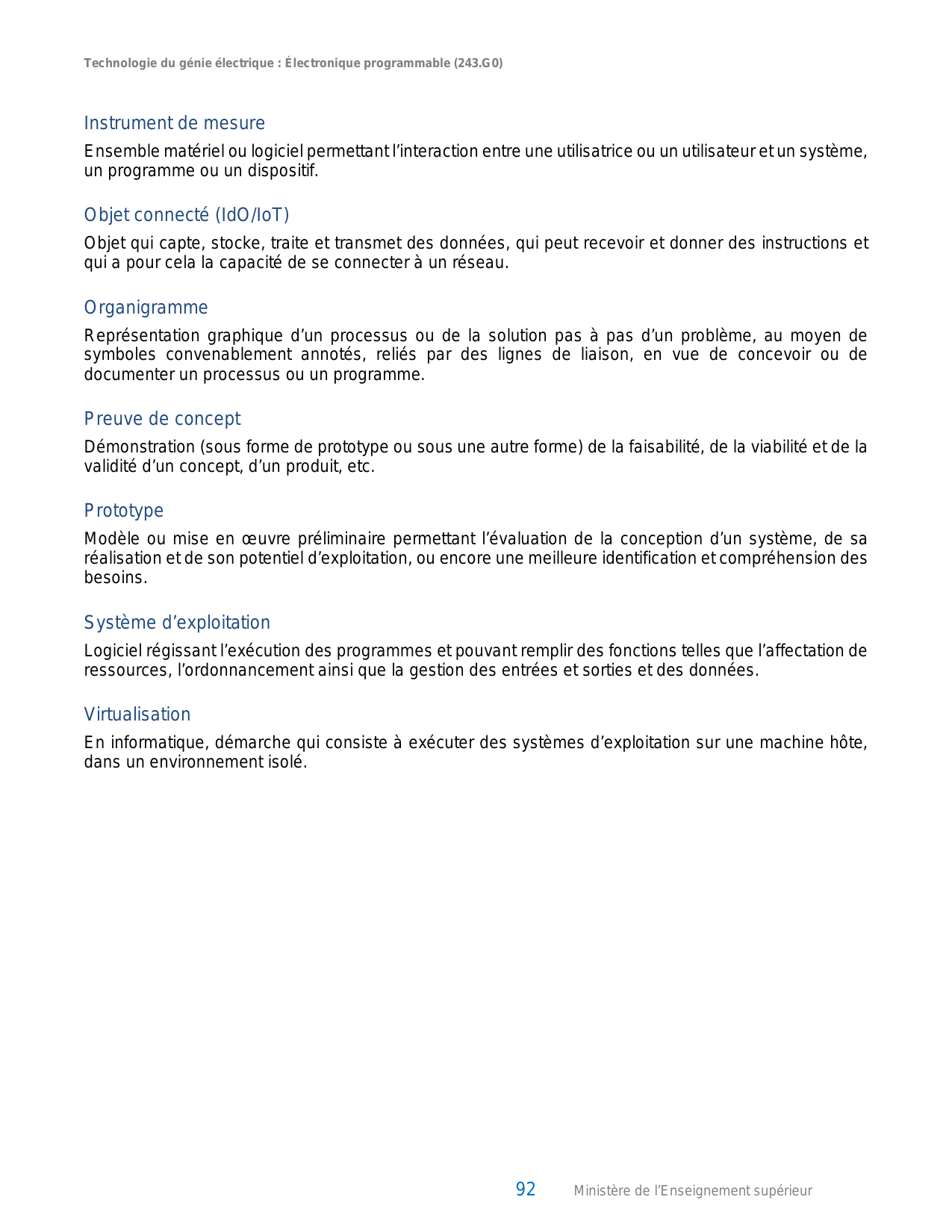 Technologie du génie électrique : Électronique programmable (243.G0)

Instrument de mesure

Ensemble matériel ou logiciel permettant l'interaction entre une utilisatrice ou un utilisateur et un système, un programme ou un dispositif.

Objet connecté (IdO/IoT)

Objet qui capte, stocke, traite et transmet des données, qui peut recevoir et donner des instructions et qui a pour cela la capacité de se connecter à un réseau.

Organigramme

Représentation graphique d'un processus ou de la solution pas à pas d'un problème, au moyen de symboles convenablement annotés, reliés par des lignes de liaison, en vue de concevoir ou de documenter un processus ou un programme.

Preuve de concept

Démonstration (sous forme de prototype ou sous une autre forme) de la faisabilité, de la viabilité et de la validité d'un concept, d'un produit, etc.

Prototype

Modèle ou mise en œuvre préliminaire permettant l'évaluation de la conception d'un système, de sa réalisation et de son potentiel d'exploitation, ou encore une meilleure identification et compréhension des besoins.

Système d'exploitation

Logiciel régissant l'exécution des programmes et pouvant remplir des fonctions telles que l'affectation de ressources, l'ordonnancement ainsi que la gestion des entrées et sorties et des données.

Virtualisation

En informatique, démarche qui consiste à exécuter des systèmes d'exploitation sur une machine hôte, dans un environnement isolé.

92 Ministère de l'Enseignement supérieur